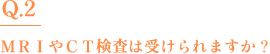 Q.2

ＭＲＩやＣＴ検査は受けられますか？